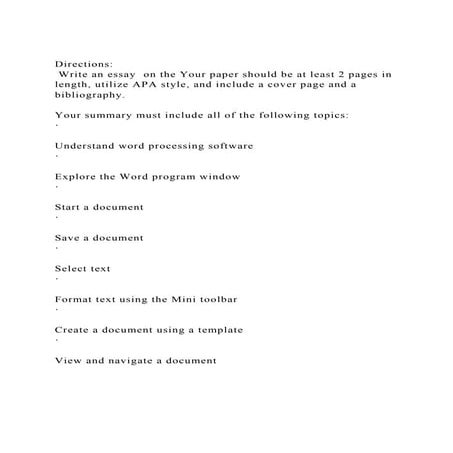 Directions:
Write an essay on the Your paper should be at least 2 pages in length, utilize APA style, and include a cover page and a bibliography.

Your summary must include all of the following topics:
·

Understand word processing software
·

Explore the Word program window
·

Start a document
·

Save a document
·

Select text
·

Format text using the Mini toolbar
·

Create a document using a template
·

View and navigate a document